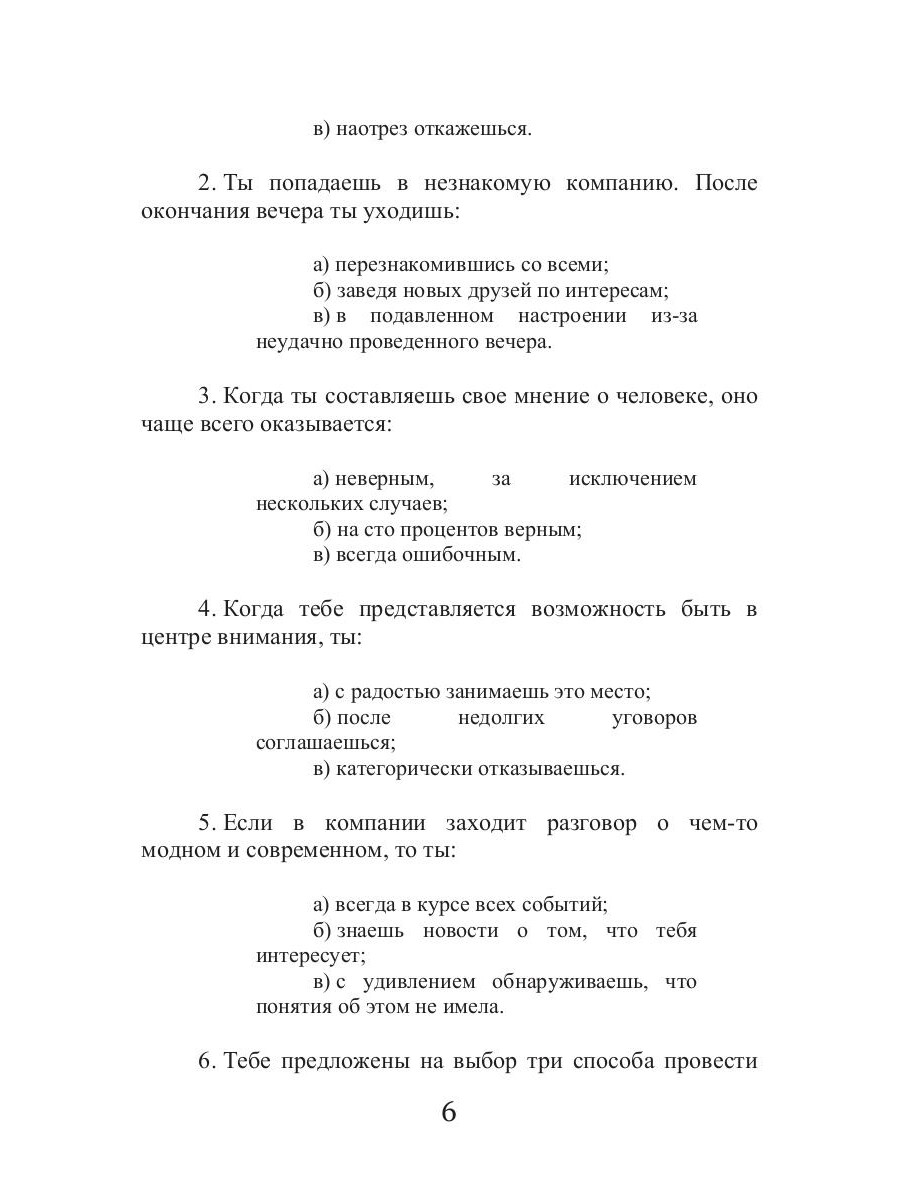 в) наотрез откажешься.

2. Ты попадаешь в незнакомую компанию. После окончания вечера ты уходишь:

а) перезнакомившись со всеми;
б) заведя новых друзей по интересам;
в) в подавленном настроении из-за неудачно проведенного вечера.

3. Когда ты составляешь свое мнение о человеке, оно чаще всего оказывается:

а) неверным, за исключением нескольких случаев;
б) на сто процентов верным;
в) всегда ошибочным.

4. Когда тебе представляется возможность быть в центре внимания, ты:

а) с радостью занимаешь это место;
б) после недолгих уговоров соглашаешься;
в) категорически отказываешься.

5. Если в компании заходит разговор о чем-то модном и современном, то ты:

а) всегда в курсе всех событий;
б) знаешь новости о том, что тебя интересует;
в) с удивлением обнаруживаешь, что понятия об этом не имела.

6. Тебе предложены на выбор три способа провести

6